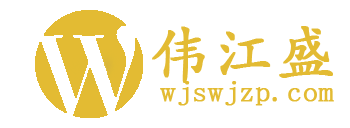 W
伟江盛
wjswjzp.com